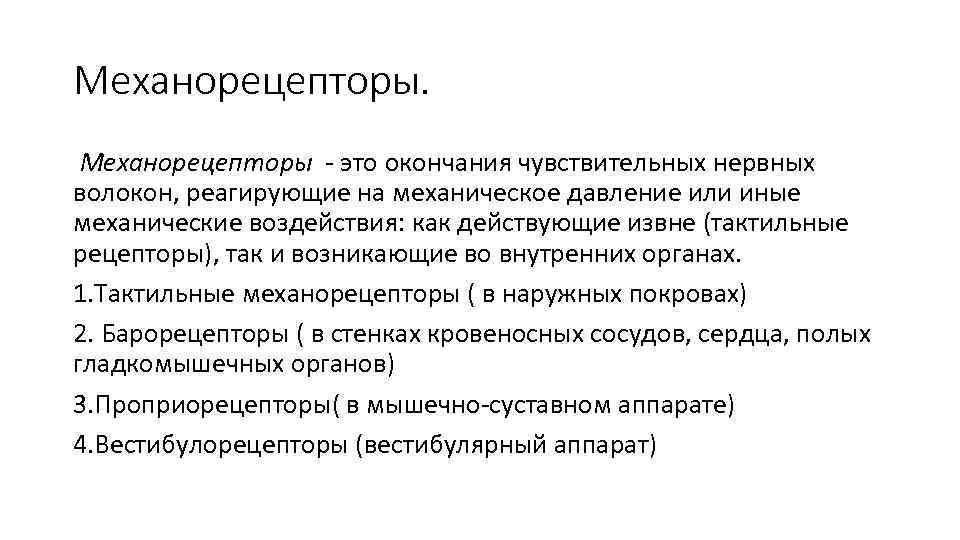 Механорецепторы.

Механорецепторы - это окончания чувствительных нервных волокон, реагирующие на механическое давление или иные механические воздействия: как действующие извне (тактильные рецепторы), так и возникающие во внутренних органах.

1.Тактильные механорецепторы ( в наружных покровах)

2. Барорецепторы ( в стенках кровеносных сосудов, сердца, полых гладкомышечных органов)

3.Проприорецепторы( в мышечно-суставном аппарате)

4.Вестибулорецепторы (вестибулярный аппарат)